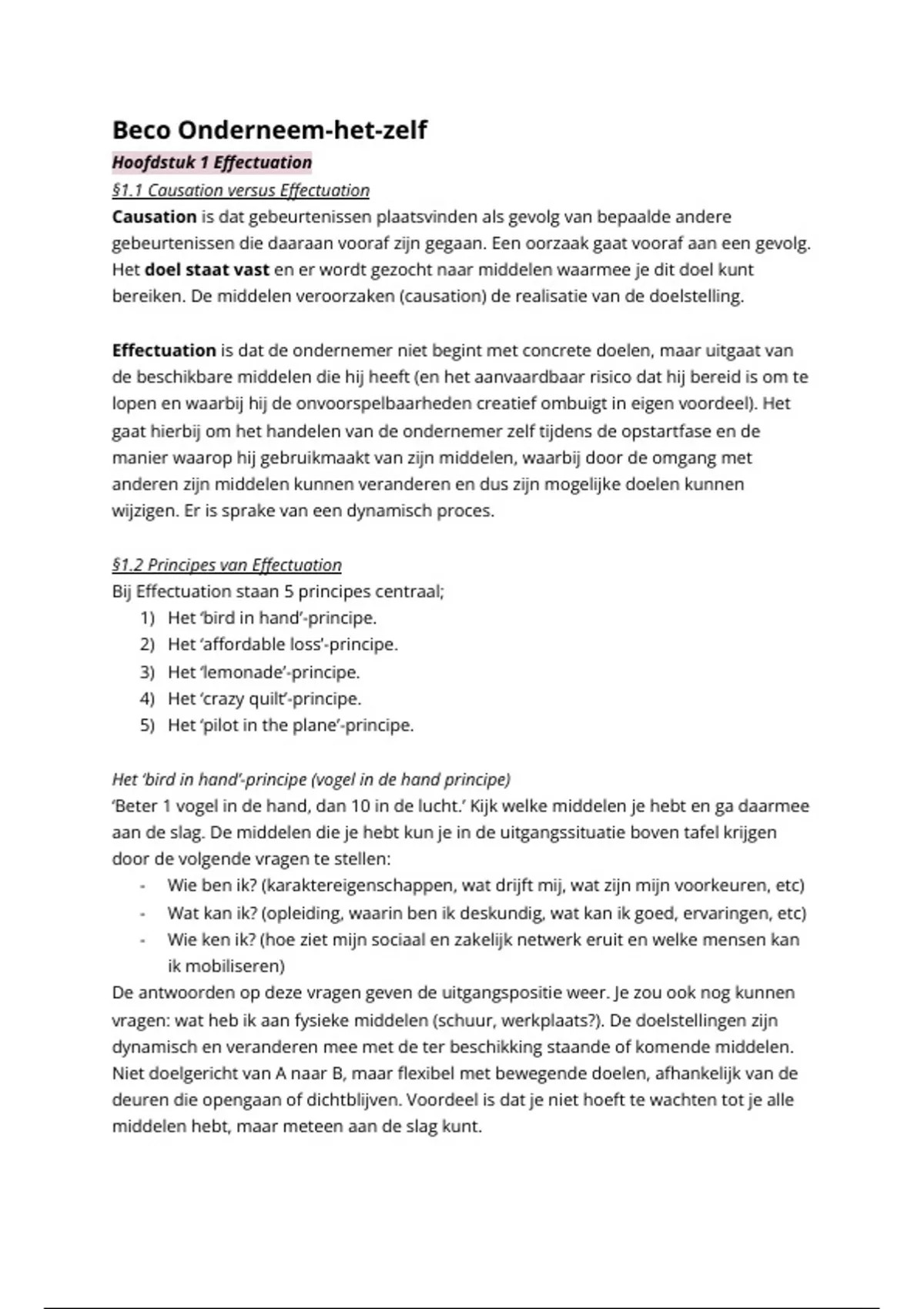 Beco Onderneem-het-zelf

Hoofdstuk 1 Effectuation

§1.1 Causation versus Effectuation

Causation is dat gebeurtenissen plaatsvinden als gevolg van bepaalde andere gebeurtenissen die daaraan vooraf zijn gegaan. Een oorzaak gaat vooraf aan een gevolg. Het doel staat vast en er wordt gezocht naar middelen waarmee je dit doel kunt bereiken. De middelen veroorzaken (causation) de realisatie van de doelstelling.

Effectuation is dat de ondernemer niet begint met concrete doelen, maar uitgaat van de beschikbare middelen die hij heeft (en het aanvaardbaar risico dat hij bereid is om te lopen en waarbij hij de onvoorspelbaarheden creatief ombuigt in eigen voordeel). Het gaat hierbij om het handelen van de ondernemer zelf tijdens de opstartfase en de manier waarop hij gebruikmaakt van zijn middelen, waarbij door de omgang met anderen zijn middelen kunnen veranderen en dus zijn mogelijke doelen kunnen wijzigen. Er is sprake van een dynamisch proces.

§1.2 Principes van Effectuation

Bij Effectuation staan 5 principes centraal;
1) Het 'bird in hand'-principe.
2) Het 'affordable loss'-principe.
3) Het 'lemonade'-principe.
4) Het 'crazy quilt'-principe.
5) Het 'pilot in the plane'-principe.

Het 'bird in hand'-principe (vogel in de hand principe)

'Beter 1 vogel in de hand, dan 10 in de lucht.' Kijk welke middelen je hebt en ga daarmee aan de slag. De middelen die je hebt kun je in de uitgangssituatie boven tafel krijgen door de volgende vragen te stellen:
- Wie ben ik? (karaktereigenschappen, wat drijft mij, wat zijn mijn voorkeuren, etc)
- Wat kan ik? (opleiding, waarin ben ik deskundig, wat kan ik goed, ervaringen, etc)
- Wie ken ik? (hoe ziet mijn sociaal en zakelijk netwerk eruit en welke mensen kan ik mobiliseren)

De antwoorden op deze vragen geven de uitgangspositie weer. Je zou ook nog kunnen vragen: wat heb ik aan fysieke middelen (schuur, werkplaats?). De doelstellingen zijn dynamisch en veranderen mee met de ter beschikking staande of komende middelen. Niet doelgericht van A naar B, maar flexibel met bewegende doelen, afhankelijk van de deuren die opengaan of dichtblijven. Voordeel is dat je niet hoeft te wachten tot je alle middelen hebt, maar meteen aan de slag kunt.